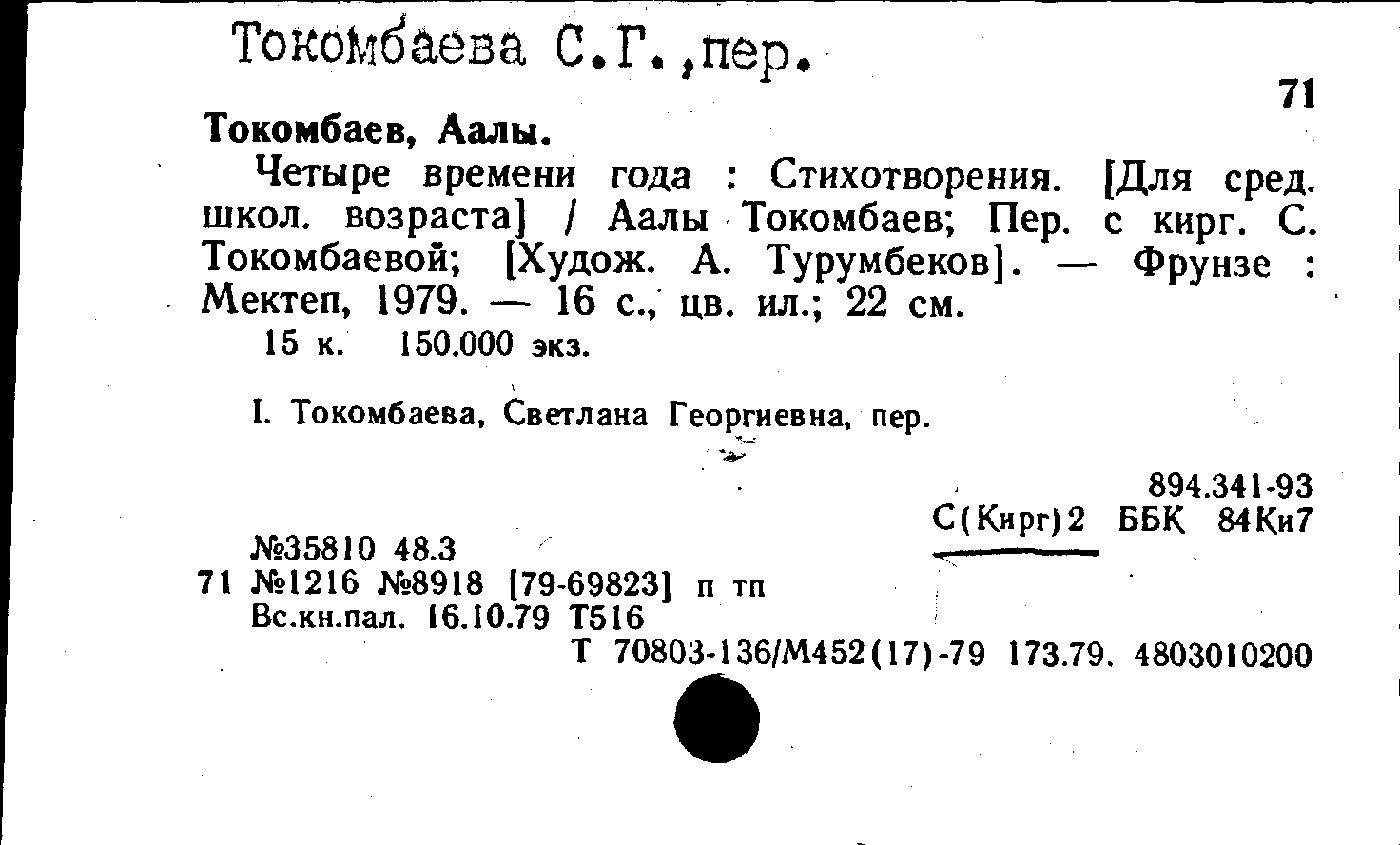 Токомбаева С.Г.,пер.

71

Токомбаев, Аалы.

Четыре времени года : Стихотворения. [Для сред. школ. возраста] / Аалы Токомбаев; Пер. с кирг. С. Токомбаевой; [Худож. А. Турумбеков]. — Фрунзе : Мектеп, 1979. — 16 с., цв. ил.; 22 см.

15 к. 150.000 экз.

I. Токомбаева, Светлана Георгиевна, пер.

894.341-93
С(Кирг)2 ББК 84Ки7

№35810 48.3
71 №1216 №8918 [79-69823] п тп
Вс.кн.пал. 16.10.79 Т516
Т 70803-136/М452(17)-79 173.79. 4803010200